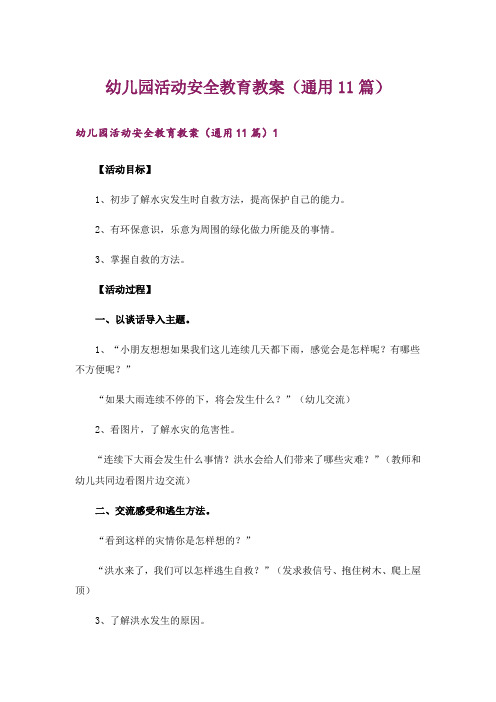 幼儿园活动安全教育教案（通用 11 篇）

幼儿园活动安全教育教案（通用 11 篇）1

【活动目标】

1、初步了解水灾发生时自救方法，提高保护自己的能力。

2、有环保意识，乐意为周围的绿化做力所能及的事情。

3、掌握自救的方法。

【活动过程】

一、以谈话导入主题。

1、“小朋友想想如果我们这儿连续几天都下雨，感觉会是怎样呢？有哪些不方便呢？”

“如果大雨连续不停的下，将会发生什么？”（幼儿交流）

2、看图片，了解水灾的危害性。

“连续下大雨会发生什么事情？洪水会给人们带来了哪些灾难？”（教师和幼儿共同边看图片边交流）

二、交流感受和逃生方法。

“看到这样的灾情你是怎样想的？”

“洪水来了，我们可以怎样逃生自救？”（发求救信号、抱住树木、爬上屋顶）

3、了解洪水发生的原因。